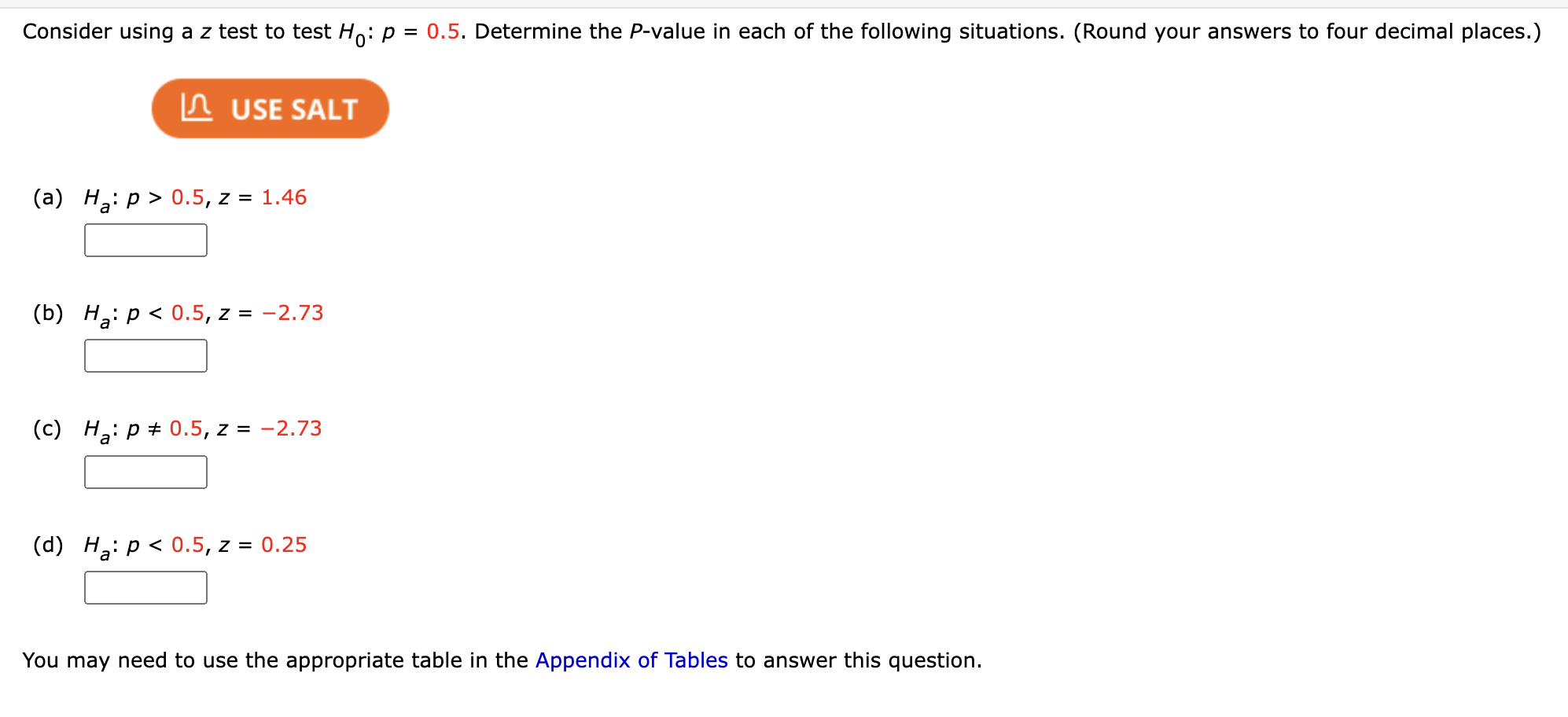 Consider using a $z$ test to test $H_0$: $p = 0.5$. Determine the $P$-value in each of the following situations. (Round your answers to four decimal places.)

USE SALT

(a) $H_a$: $p > 0.5$, $z = 1.46$

(b) $H_a$: $p < 0.5$, $z = -2.73$

(c) $H_a$: $p \neq 0.5$, $z = -2.73$

(d) $H_a$: $p < 0.5$, $z = 0.25$

You may need to use the appropriate table in the Appendix of Tables to answer this question.